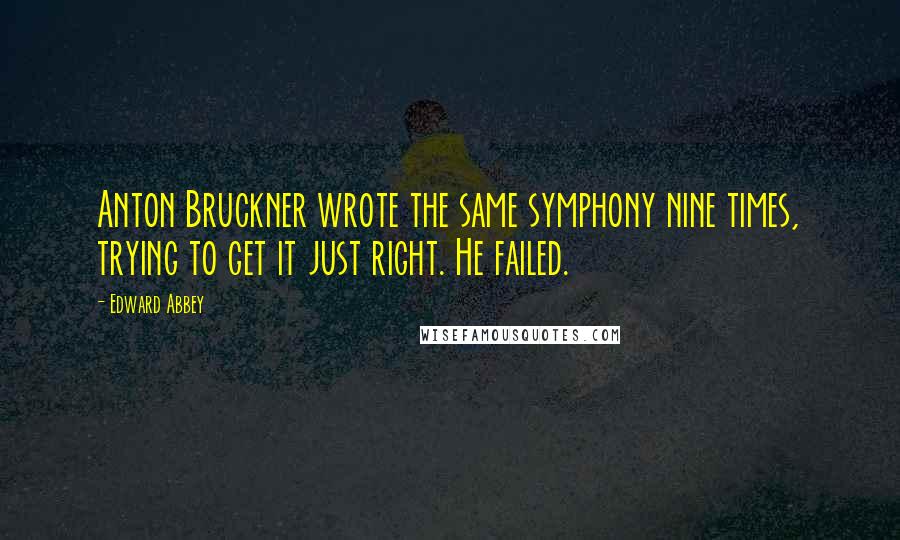 Anton Bruckner wrote the same symphony nine times, trying to get it just right. He failed.

- Edward Abbey

WISEFAMOUSQUOTES.COM